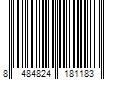 8 484824 181183